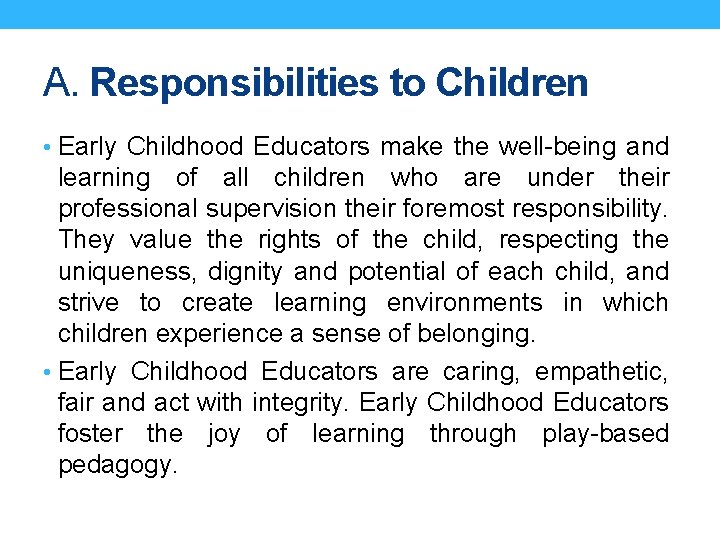 A. Responsibilities to Children

• Early Childhood Educators make the well-being and learning of all children who are under their professional supervision their foremost responsibility. They value the rights of the child, respecting the uniqueness, dignity and potential of each child, and strive to create learning environments in which children experience a sense of belonging.

• Early Childhood Educators are caring, empathetic, fair and act with integrity. Early Childhood Educators foster the joy of learning through play-based pedagogy.